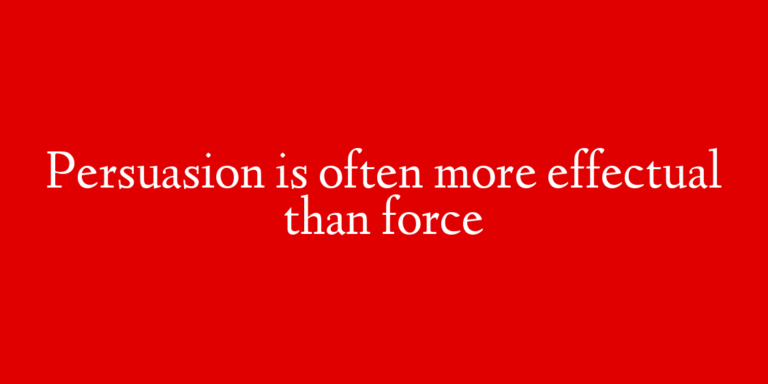 Persuasion is often more effectual than force